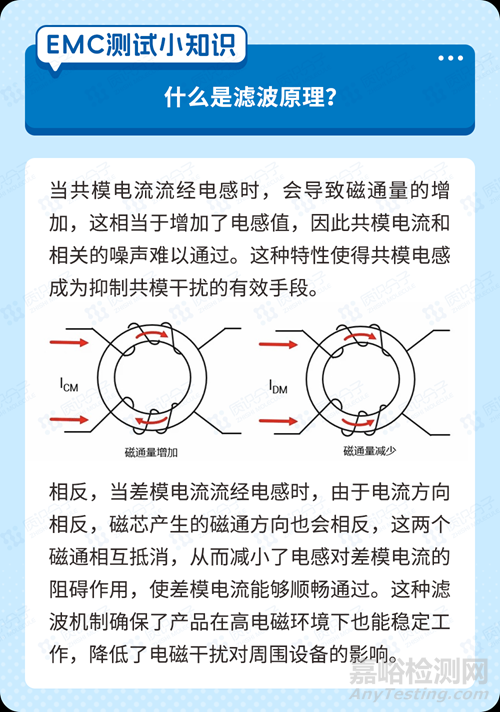 EMC测试小知识

什么是滤波原理？

当共模电流流经电感时，会导致磁通量的增加，这相当于增加了电感值，因此共模电流和相关的噪声难以通过。这种特性使得共模电感成为抑制共模干扰的有效手段。

$I_{CM}$

磁通量增加

$I_{DM}$

磁通量减少

相反，当差模电流流经电感时，由于电流方向相反，磁芯产生的磁通方向也会相反，这两个磁通相互抵消，从而减小了电感对差模电流的阻碍作用，使差模电流能够顺畅通过。这种滤波机制确保了产品在高电磁环境下也能稳定工作，降低了电磁干扰对周围设备的影响。

质识分子

嘉峪检测网
AnyTesting.com